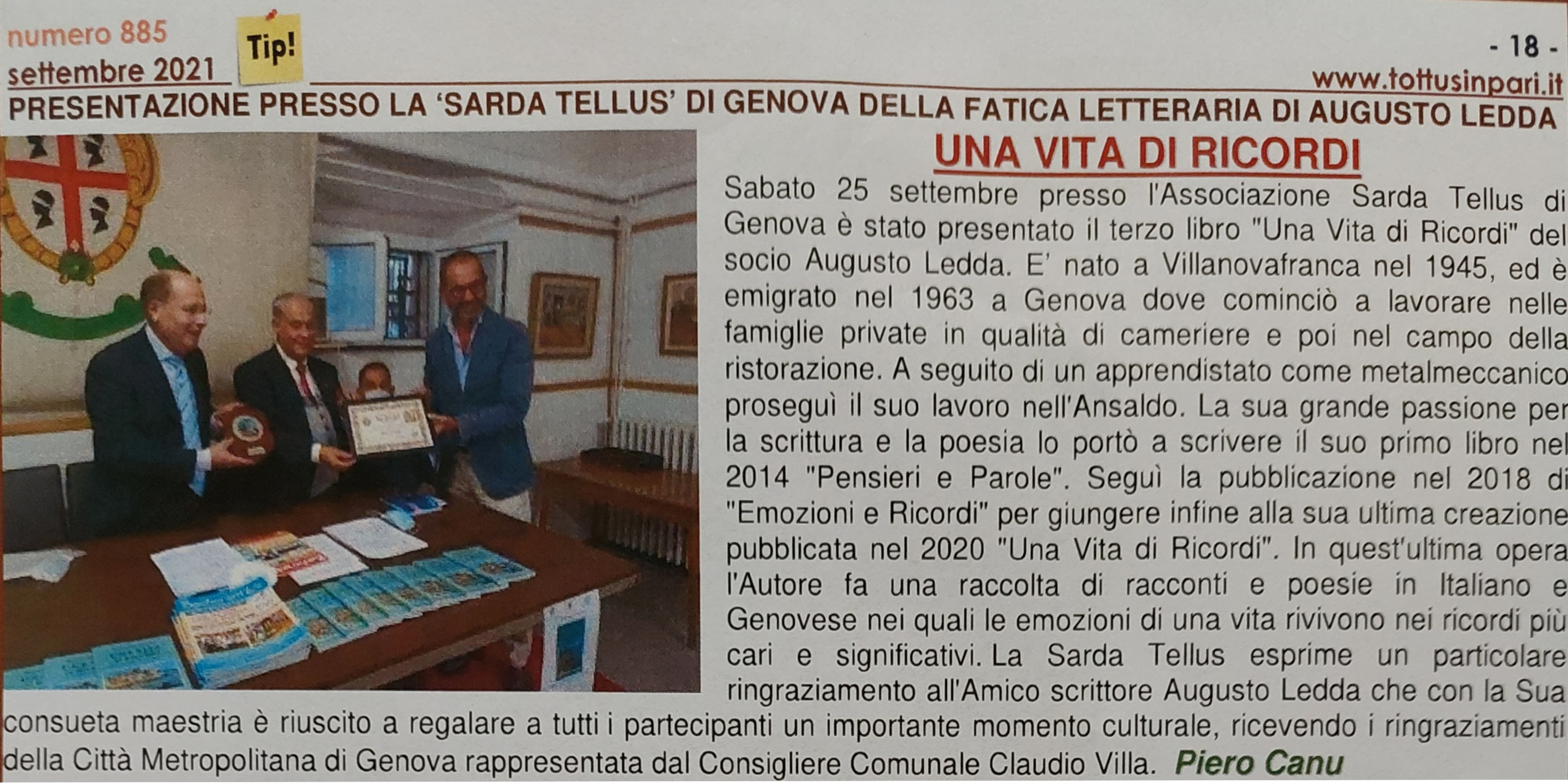 numero 885
settembre 2021

Tip!

- 18 -
www.tottusinpari.it

PRESENTAZIONE PRESSO LA 'SARDA TELLUS' DI GENOVA DELLA FATICA LETTERARIA DI AUGUSTO LEDDA

UNA VITA DI RICORDI

Sabato 25 settembre presso l'Associazione Sarda Tellus di Genova è stato presentato il terzo libro "Una Vita di Ricordi" del socio Augusto Ledda. E' nato a Villanovafranca nel 1945, ed è emigrato nel 1963 a Genova dove cominciò a lavorare nelle famiglie private in qualità di cameriere e poi nel campo della ristorazione. A seguito di un apprendistato come metalmeccanico proseguì il suo lavoro nell'Ansaldo. La sua grande passione per la scrittura e la poesia lo portò a scrivere il suo primo libro nel 2014 "Pensieri e Parole". Seguì la pubblicazione nel 2018 di "Emozioni e Ricordi" per giungere infine alla sua ultima creazione pubblicata nel 2020 "Una Vita di Ricordi". In quest'ultima opera l'Autore fa una raccolta di racconti e poesie in Italiano e Genovese nei quali le emozioni di una vita rivivono nei ricordi più cari e significativi. La Sarda Tellus esprime un particolare ringraziamento all'Amico scrittore Augusto Ledda che con la Sua consueta maestria è riuscito a regalare a tutti i partecipanti un importante momento culturale, ricevendo i ringraziamenti della Città Metropolitana di Genova rappresentata dal Consigliere Comunale Claudio Villa. Piero Canu